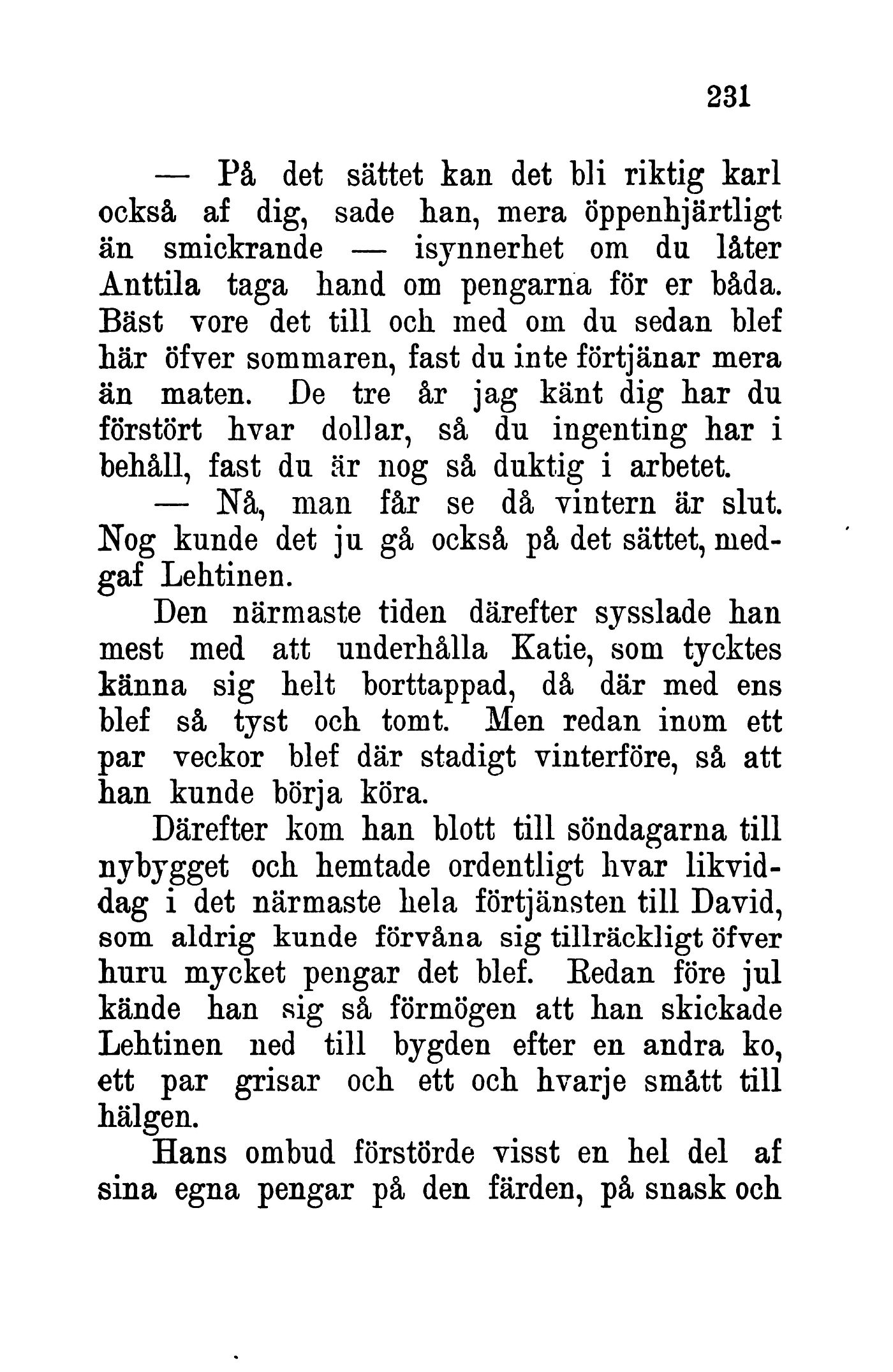 231

— På det sättet kan det bli riktig karl också af dig, sade han, mera öppenhjärtligt än smickrande — isynnerhet om du låter Anttila taga hand om pengarna för er båda. Bäst vore det till och med om du sedan blef här öfver sommaren, fast du inte förtjänar mera än maten. De tre år jag känt dig har du förstört hvar dollar, så du ingenting har i behåll, fast du är nog så duktig i arbetet.

— Nå, man får se då vintern är slut. Nog kunde det ju gå också på det sättet, medgaf Lehtinen.

Den närmaste tiden därefter sysslade han mest med att underhålla Katie, som tycktes känna sig helt borttappad, då där med ens blef så tyst och tomt. Men redan inom ett par veckor blef där stadigt vinterföre, så att han kunde börja köra.

Därefter kom han blott till söndagarna till nybygget och hemtade ordentligt hvar likviddag i det närmaste hela förtjänsten till David, som aldrig kunde förvåna sig tillräckligt öfver huru mycket pengar det blef. Redan före jul kände han sig så förmögen att han skickade Lehtinen ned till bygden efter en andra ko, ett par grisar och ett och hvarje smått till hälgen.

Hans ombud förstörde visst en hel del af sina egna pengar på den färden, på snask och